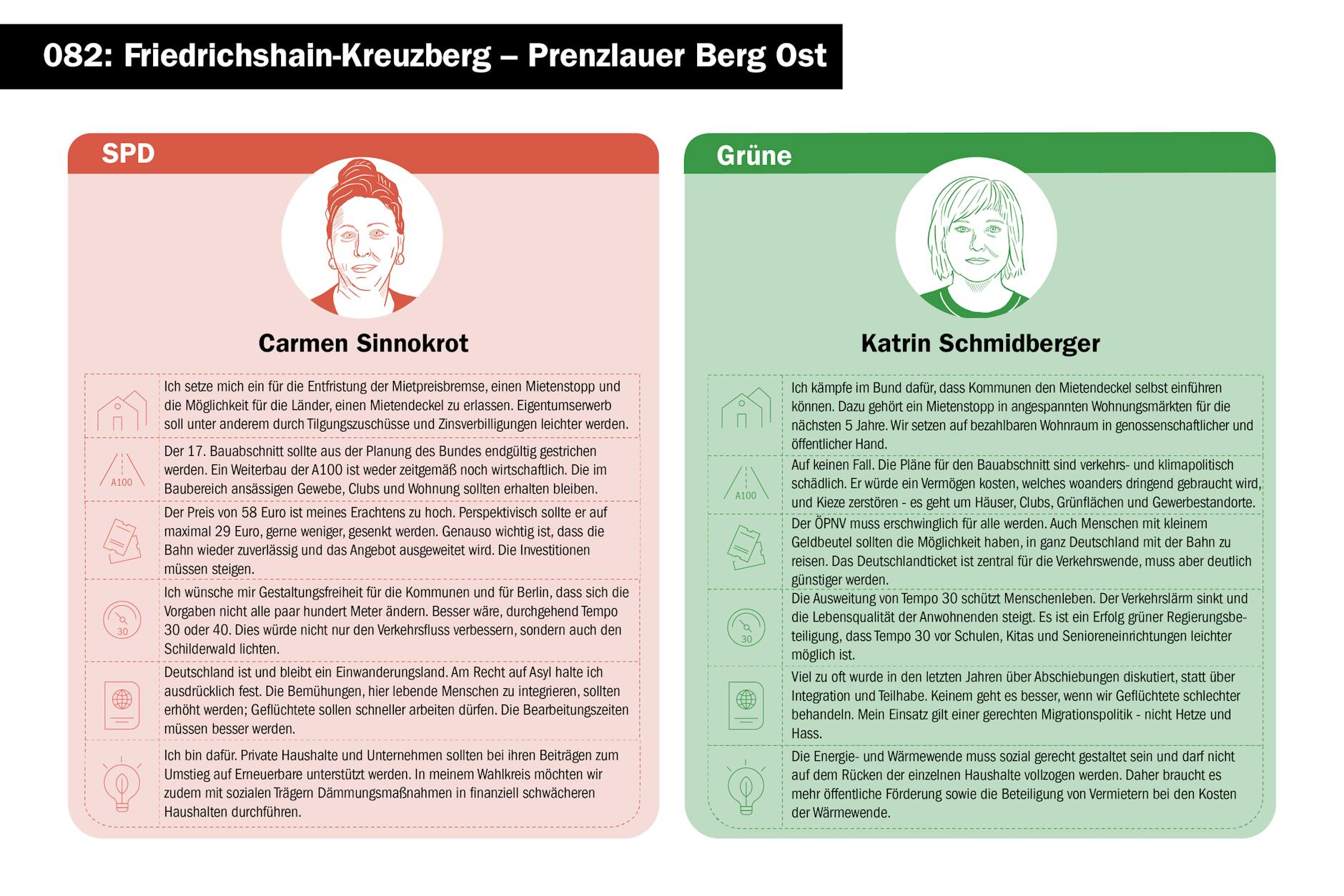 082: Friedrichshain-Kreuzberg – Prenzlauer Berg Ost

SPD

Carmen Sinnokrot

Ich setze mich ein für die Entfristung der Mietpreisbremse, einen Mietenstopp und die Möglichkeit für die Länder, einen Mietendeckel zu erlassen. Eigentumserwerb soll unter anderem durch Tilgungszuschüsse und Zinsverbilligungen leichter werden.

A100

Der 17. Bauabschnitt sollte aus der Planung des Bundes endgültig gestrichen werden. Ein Weiterbau der A100 ist weder zeitgemäß noch wirtschaftlich. Die im Baubereich ansässigen Gewebe, Clubs und Wohnung sollten erhalten bleiben.

Der Preis von 58 Euro ist meines Erachtens zu hoch. Perspektivisch sollte er auf maximal 29 Euro, gerne weniger, gesenkt werden. Genauso wichtig ist, dass die Bahn wieder zuverlässig und das Angebot ausgeweitet wird. Die Investitionen müssen steigen.

30

Ich wünsche mir Gestaltungsfreiheit für die Kommunen und für Berlin, dass sich die Vorgaben nicht alle paar hundert Meter ändern. Besser wäre, durchgehend Tempo 30 oder 40. Dies würde nicht nur den Verkehrsfluss verbessern, sondern auch den Schilderwald lichten.

Deutschland ist und bleibt ein Einwanderungsland. Am Recht auf Asyl halte ich ausdrücklich fest. Die Bemühungen, hier lebende Menschen zu integrieren, sollten erhöht werden; Geflüchtete sollen schneller arbeiten dürfen. Die Bearbeitungszeiten müssen besser werden.

Ich bin dafür. Private Haushalte und Unternehmen sollten bei ihren Beiträgen zum Umstieg auf Erneuerbare unterstützt werden. In meinem Wahlkreis möchten wir zudem mit sozialen Trägern Dämmungsmaßnahmen in finanziell schwächeren Haushalten durchführen.

Grüne

Katrin Schmidberger

Ich kämpfe im Bund dafür, dass Kommunen den Mietendeckel selbst einführen können. Dazu gehört ein Mietenstopp in angespannten Wohnungsmärkten für die nächsten 5 Jahre. Wir setzen auf bezahlbaren Wohnraum in genossenschaftlicher und öffentlicher Hand.

A100

Auf keinen Fall. Die Pläne für den Bauabschnitt sind verkehrs- und klimapolitisch schädlich. Er würde ein Vermögen kosten, welches woanders dringend gebraucht wird, und Kieze zerstören - es geht um Häuser, Clubs, Grünflächen und Gewerbestandorte.

Der ÖPNV muss erschwinglich für alle werden. Auch Menschen mit kleinem Geldbeutel sollten die Möglichkeit haben, in ganz Deutschland mit der Bahn zu reisen. Das Deutschlandticket ist zentral für die Verkehrswende, muss aber deutlich günstiger werden.

30

Die Ausweitung von Tempo 30 schützt Menschenleben. Der Verkehrslärm sinkt und die Lebensqualität der Anwohnenden steigt. Es ist ein Erfolg grüner Regierungsbeteiligung, dass Tempo 30 vor Schulen, Kitas und Senioreneinrichtungen leichter möglich ist.

Viel zu oft wurde in den letzten Jahren über Abschiebungen diskutiert, statt über Integration und Teilhabe. Keinem geht es besser, wenn wir Geflüchtete schlechter behandeln. Mein Einsatz gilt einer gerechten Migrationspolitik - nicht Hetze und Hass.

Die Energie- und Wärmewende muss sozial gerecht gestaltet sein und darf nicht auf dem Rücken der einzelnen Haushalte vollzogen werden. Daher braucht es mehr öffentliche Förderung sowie die Beteiligung von Vermietern bei den Kosten der Wärmewende.